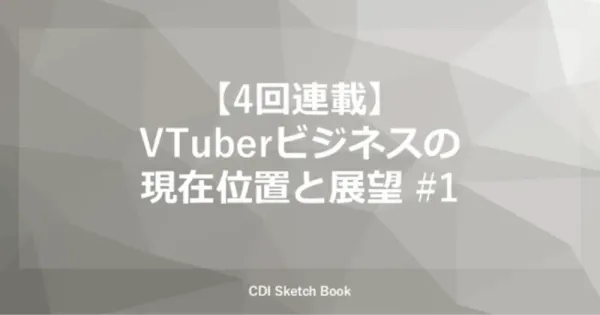 【4回連載】
VTuberビジネスの
現在位置と展望 #1

CDI Sketch Book